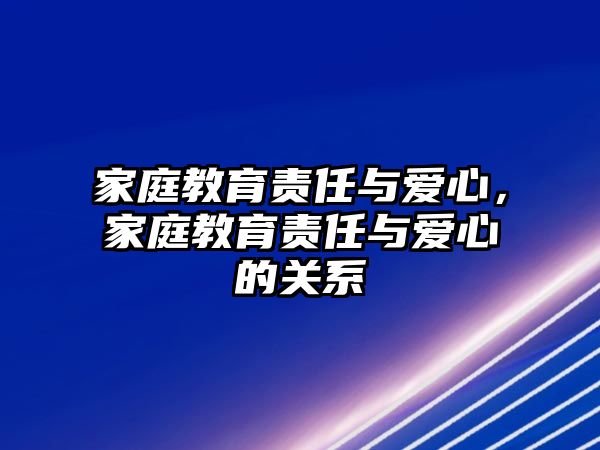 家庭教育责任与爱心，家庭教育责任与爱心的关系